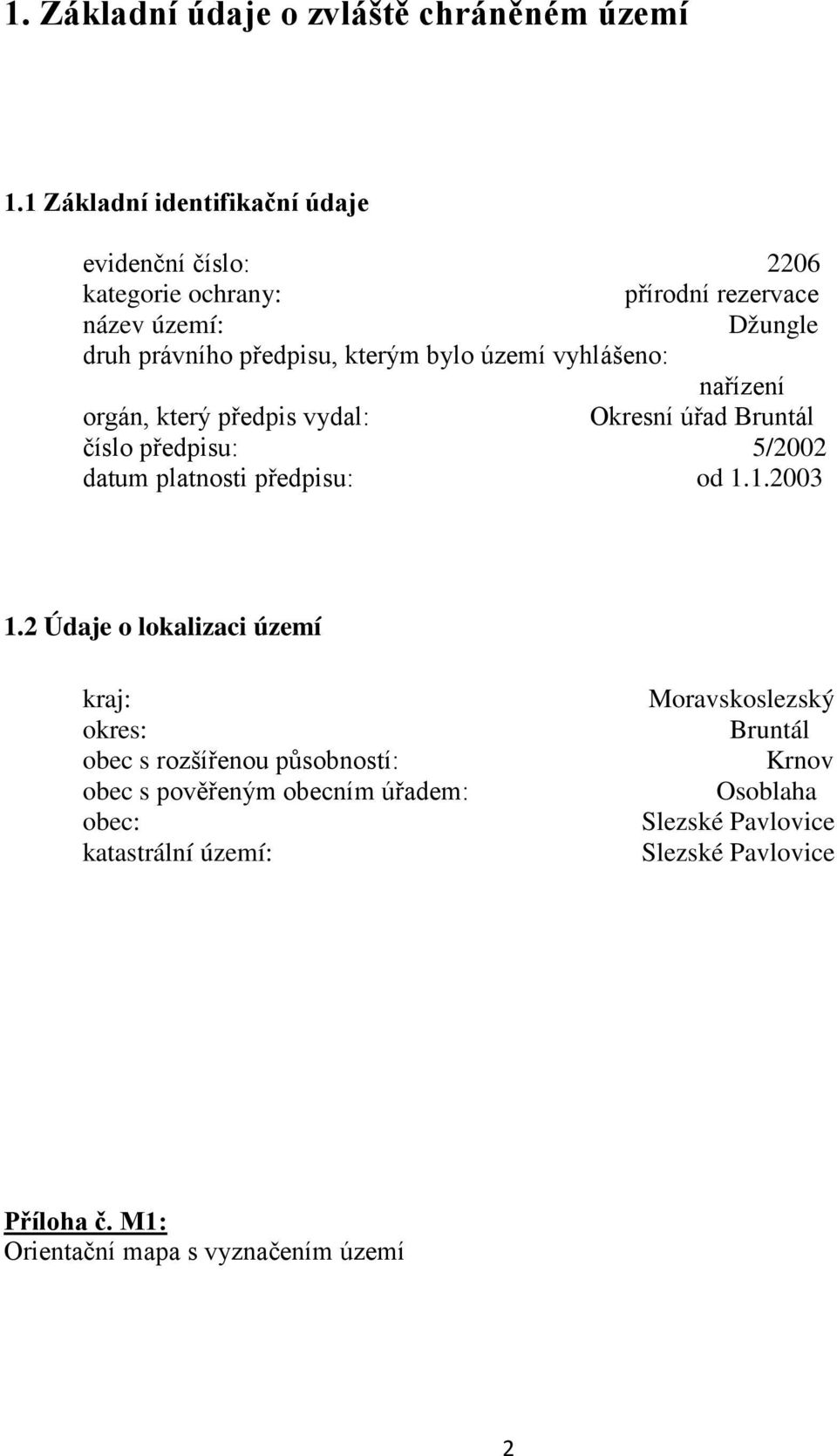 1. Základní údaje o zvláště chráněném území

1.1 Základní identifikační údaje

evidenční číslo: 2206
kategorie ochrany: přírodní rezervace
název území: Džungle
druh právního předpisu, kterým bylo území vyhlášeno: nařízení
orgán, který předpis vydal: Okresní úřad Bruntál
číslo předpisu: 5/2002
datum platnosti předpisu: od 1.1.2003

1.2 Údaje o lokalizaci území

kraj: Moravskoslezský
okres: Bruntál
obec s rozšířenou působností: Krnov
obec s pověřeným obecním úřadem: Osoblaha
obec: Slezské Pavlovice
katastrální území: Slezské Pavlovice

Příloha č. M1:
Orientační mapa s vyznačením území

2